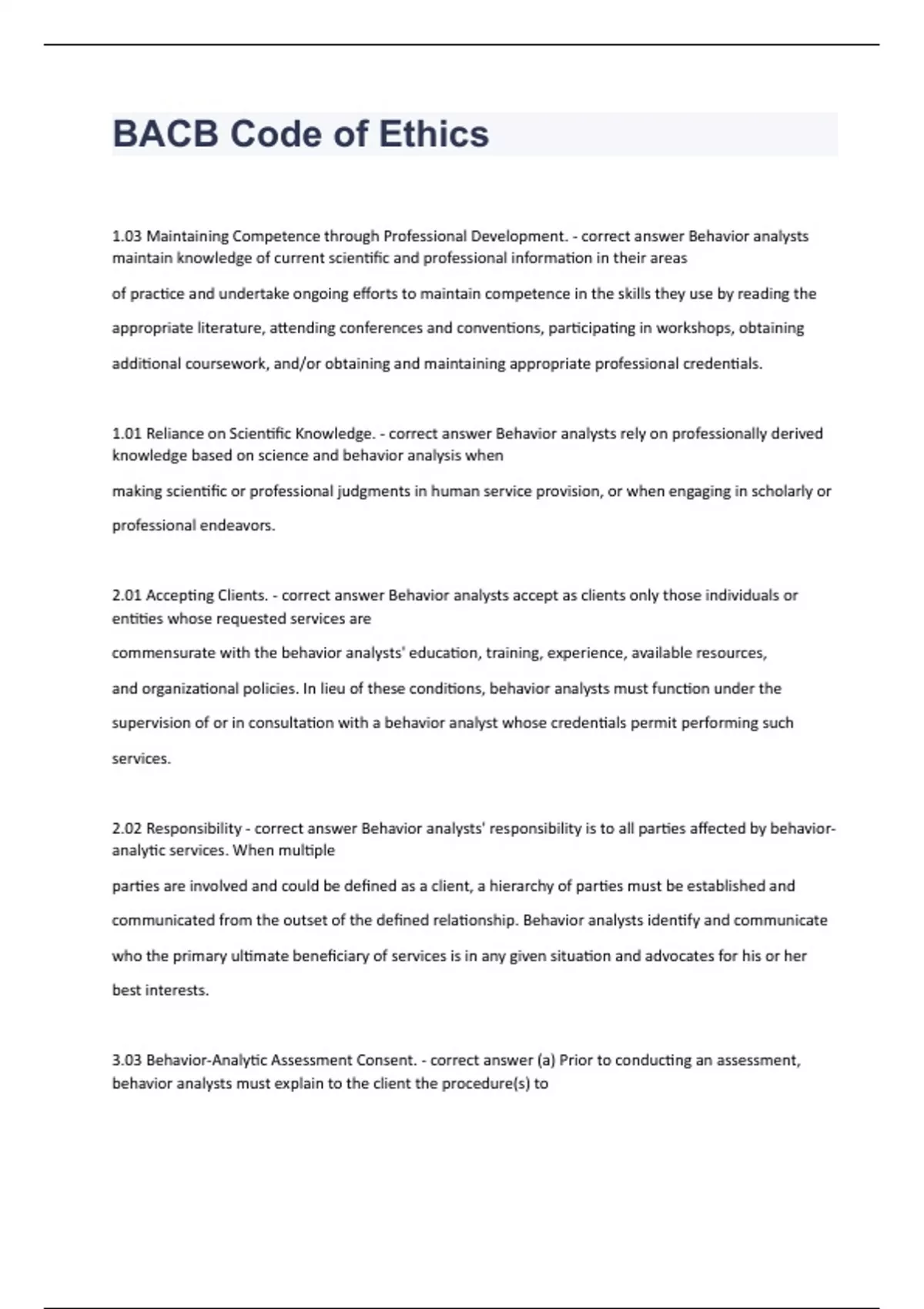 BACB Code of Ethics

1.03 Maintaining Competence through Professional Development. - correct answer Behavior analysts maintain knowledge of current scientific and professional information in their areas

of practice and undertake ongoing efforts to maintain competence in the skills they use by reading the appropriate literature, attending conferences and conventions, participating in workshops, obtaining additional coursework, and/or obtaining and maintaining appropriate professional credentials.

1.01 Reliance on Scientific Knowledge. - correct answer Behavior analysts rely on professionally derived knowledge based on science and behavior analysis when

making scientific or professional judgments in human service provision, or when engaging in scholarly or professional endeavors.

2.01 Accepting Clients. - correct answer Behavior analysts accept as clients only those individuals or entities whose requested services are

commensurate with the behavior analysts' education, training, experience, available resources, and organizational policies. In lieu of these conditions, behavior analysts must function under the supervision of or in consultation with a behavior analyst whose credentials permit performing such services.

2.02 Responsibility - correct answer Behavior analysts' responsibility is to all parties affected by behavior-analytic services. When multiple

parties are involved and could be defined as a client, a hierarchy of parties must be established and communicated from the outset of the defined relationship. Behavior analysts identify and communicate who the primary ultimate beneficiary of services is in any given situation and advocates for his or her best interests.

3.03 Behavior-Analytic Assessment Consent. - correct answer (a) Prior to conducting an assessment, behavior analysts must explain to the client the procedure(s) to